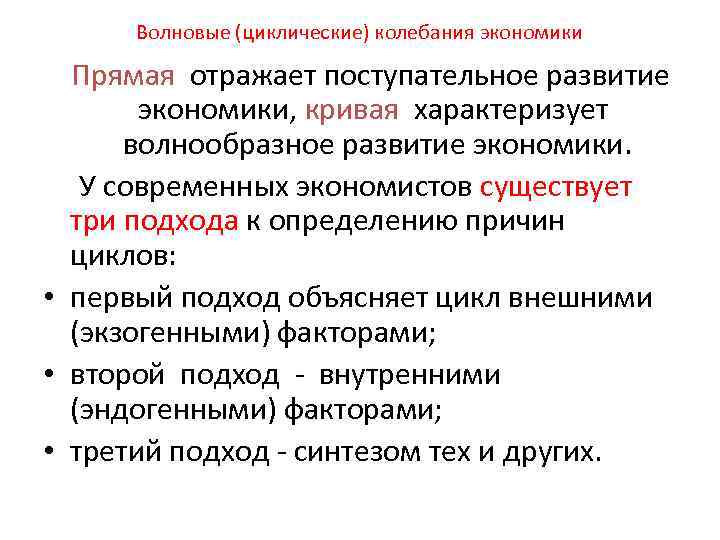 Волновые (циклические) колебания экономики

Прямая отражает поступательное развитие экономики, кривая характеризует волнообразное развитие экономики.

У современных экономистов существует три подхода к определению причин циклов:

• первый подход объясняет цикл внешними (экзогенными) факторами;
• второй подход - внутренними (эндогенными) факторами;
• третий подход - синтезом тех и других.